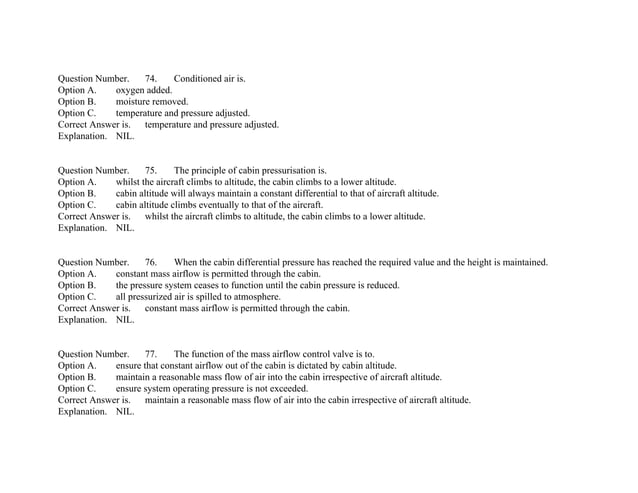 Question Number. 74. Conditioned air is.
Option A. oxygen added.
Option B. moisture removed.
Option C. temperature and pressure adjusted.
Correct Answer is. temperature and pressure adjusted.
Explanation. NIL.

Question Number. 75. The principle of cabin pressurisation is.
Option A. whilst the aircraft climbs to altitude, the cabin climbs to a lower altitude.
Option B. cabin altitude will always maintain a constant differential to that of aircraft altitude.
Option C. cabin altitude climbs eventually to that of the aircraft.
Correct Answer is. whilst the aircraft climbs to altitude, the cabin climbs to a lower altitude.
Explanation. NIL.

Question Number. 76. When the cabin differential pressure has reached the required value and the height is maintained.
Option A. constant mass airflow is permitted through the cabin.
Option B. the pressure system ceases to function until the cabin pressure is reduced.
Option C. all pressurized air is spilled to atmosphere.
Correct Answer is. constant mass airflow is permitted through the cabin.
Explanation. NIL.

Question Number. 77. The function of the mass airflow control valve is to.
Option A. ensure that constant airflow out of the cabin is dictated by cabin altitude.
Option B. maintain a reasonable mass flow of air into the cabin irrespective of aircraft altitude.
Option C. ensure system operating pressure is not exceeded.
Correct Answer is. maintain a reasonable mass flow of air into the cabin irrespective of aircraft altitude.
Explanation. NIL.